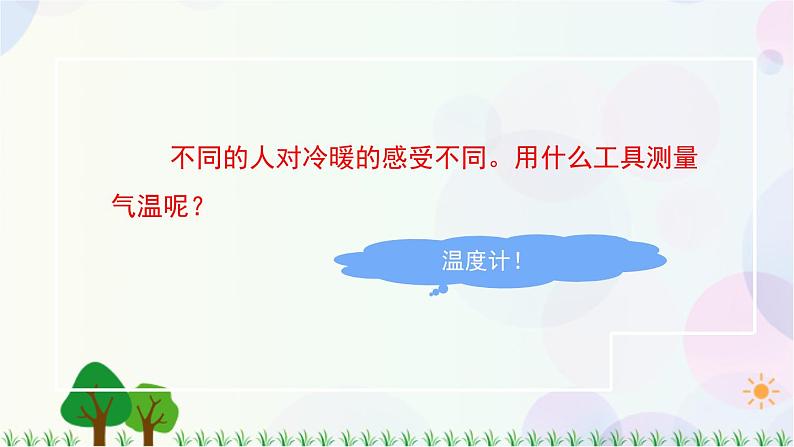 不同的人对冷暖的感受不同。用什么工具测量气温呢？

温度计！